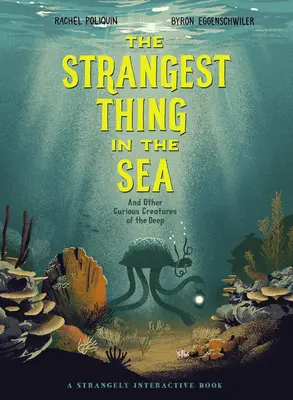 RACHEL POLIQUIN

BYRON EGGENSCHWILER

THE STRANGEST THING IN THE SEA

And Other Curious Creatures of the Deep

A STRANGELY INTERACTIVE BOOK